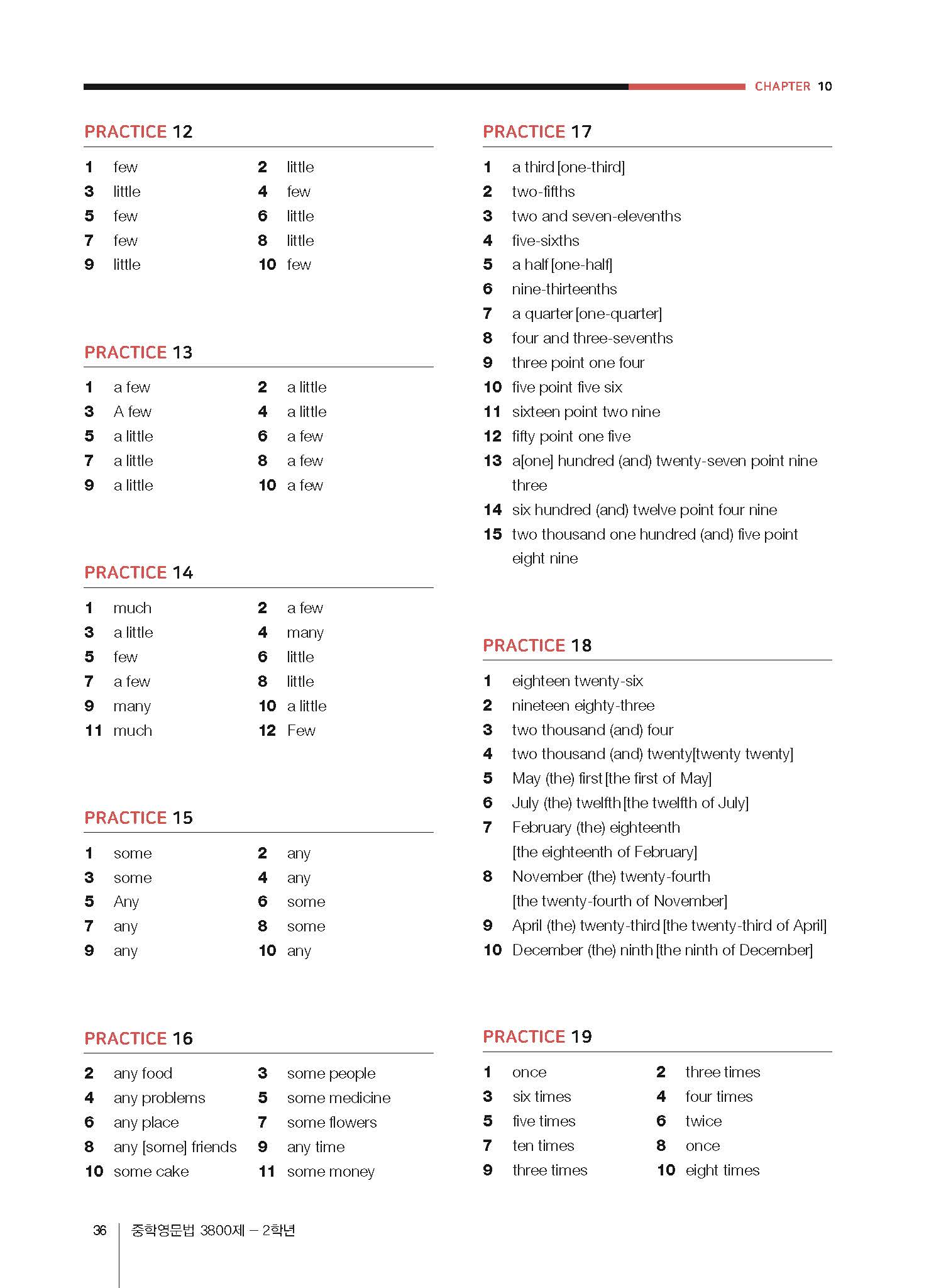 CHAPTER 10

PRACTICE 12

1 few
2 little
3 little
4 few
5 few
6 little
7 few
8 little
9 little
10 few

PRACTICE 13

1 a few
2 a little
3 A few
4 a little
5 a little
6 a few
7 a little
8 a few
9 a little
10 a few

PRACTICE 14

1 much
2 a few
3 a little
4 many
5 few
6 little
7 a few
8 little
9 many
10 a little
11 much
12 Few

PRACTICE 15

1 some
2 any
3 some
4 any
5 Any
6 some
7 any
8 some
9 any
10 any

PRACTICE 16

2 any food
3 some people
4 any problems
5 some medicine
6 any place
7 some flowers
8 any [some] friends
9 any time
10 some cake
11 some money

PRACTICE 17

1 a third [one-third]
2 two-fifths
3 two and seven-elevenths
4 five-sixths
5 a half [one-half]
6 nine-thirteenths
7 a quarter [one-quarter]
8 four and three-sevenths
9 three point one four
10 five point five six
11 sixteen point two nine
12 fifty point one five
13 a[one] hundred (and) twenty-seven point nine three
14 six hundred (and) twelve point four nine
15 two thousand one hundred (and) five point eight nine

PRACTICE 18

1 eighteen twenty-six
2 nineteen eighty-three
3 two thousand (and) four
4 two thousand (and) twenty[twenty twenty]
5 May (the) first [the first of May]
6 July (the) twelfth [the twelfth of July]
7 February (the) eighteenth [the eighteenth of February]
8 November (the) twenty-fourth [the twenty-fourth of November]
9 April (the) twenty-third [the twenty-third of April]
10 December (the) ninth [the ninth of December]

PRACTICE 19

1 once
2 three times
3 six times
4 four times
5 five times
6 twice
7 ten times
8 once
9 three times
10 eight times

36 중학영문법 3800제 – 2학년